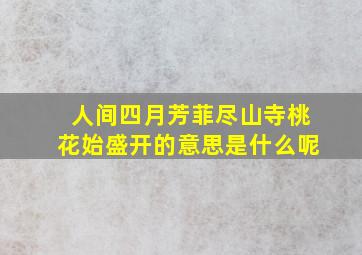 人间四月芳菲尽山寺桃花始盛开的意思是什么呢